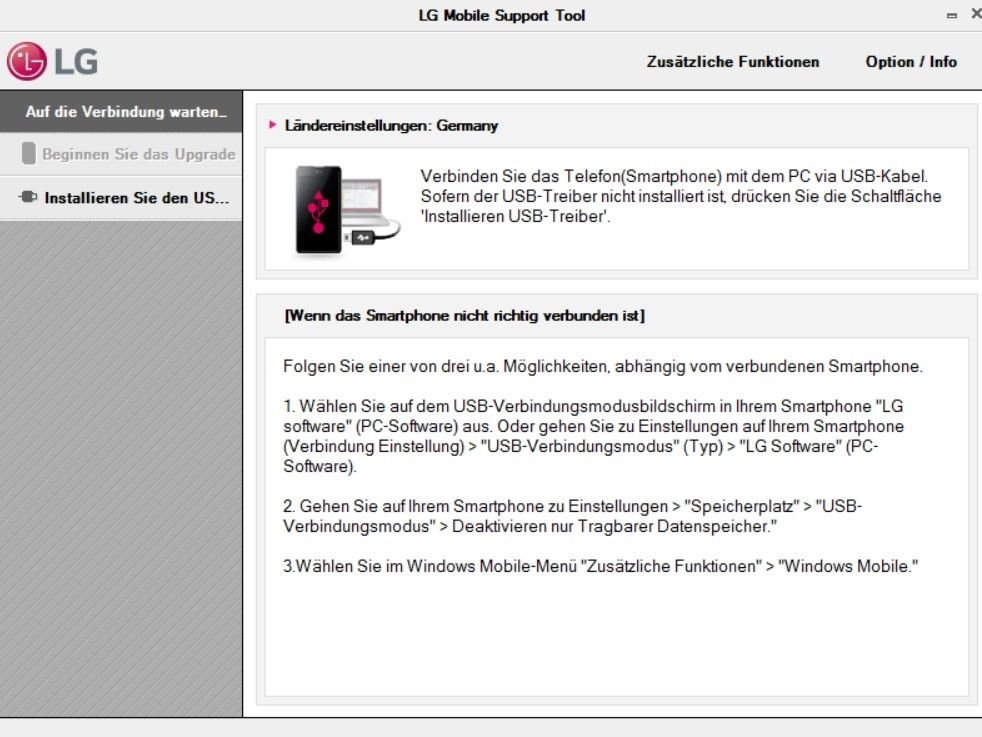 LG Mobile Support Tool

LG

Zusätzliche Funktionen

Option / Info

Auf die Verbindung warten...

Beginnen Sie das Upgrade

Installieren Sie den US...

Ländereinstellungen: Germany

Verbinden Sie das Telefon(Smartphone) mit dem PC via USB-Kabel. Sofern der USB-Treiber nicht installiert ist, drücken Sie die Schaltfläche 'Installieren USB-Treiber'.

[Wenn das Smartphone nicht richtig verbunden ist]

Folgen Sie einer von drei u.a. Möglichkeiten, abhängig vom verbundenen Smartphone.

1. Wählen Sie auf dem USB-Verbindungsmodusbildschirm in Ihrem Smartphone "LG software" (PC-Software) aus. Oder gehen Sie zu Einstellungen auf Ihrem Smartphone (Verbindung Einstellung) > "USB-Verbindungsmodus" (Typ) > "LG Software" (PC-Software).

2. Gehen Sie auf Ihrem Smartphone zu Einstellungen > "Speicherplatz" > "USB-Verbindungsmodus" > Deaktivieren nur Tragbarer Datenspeicher."

3.Wählen Sie im Windows Mobile-Menü "Zusätzliche Funktionen" > "Windows Mobile."